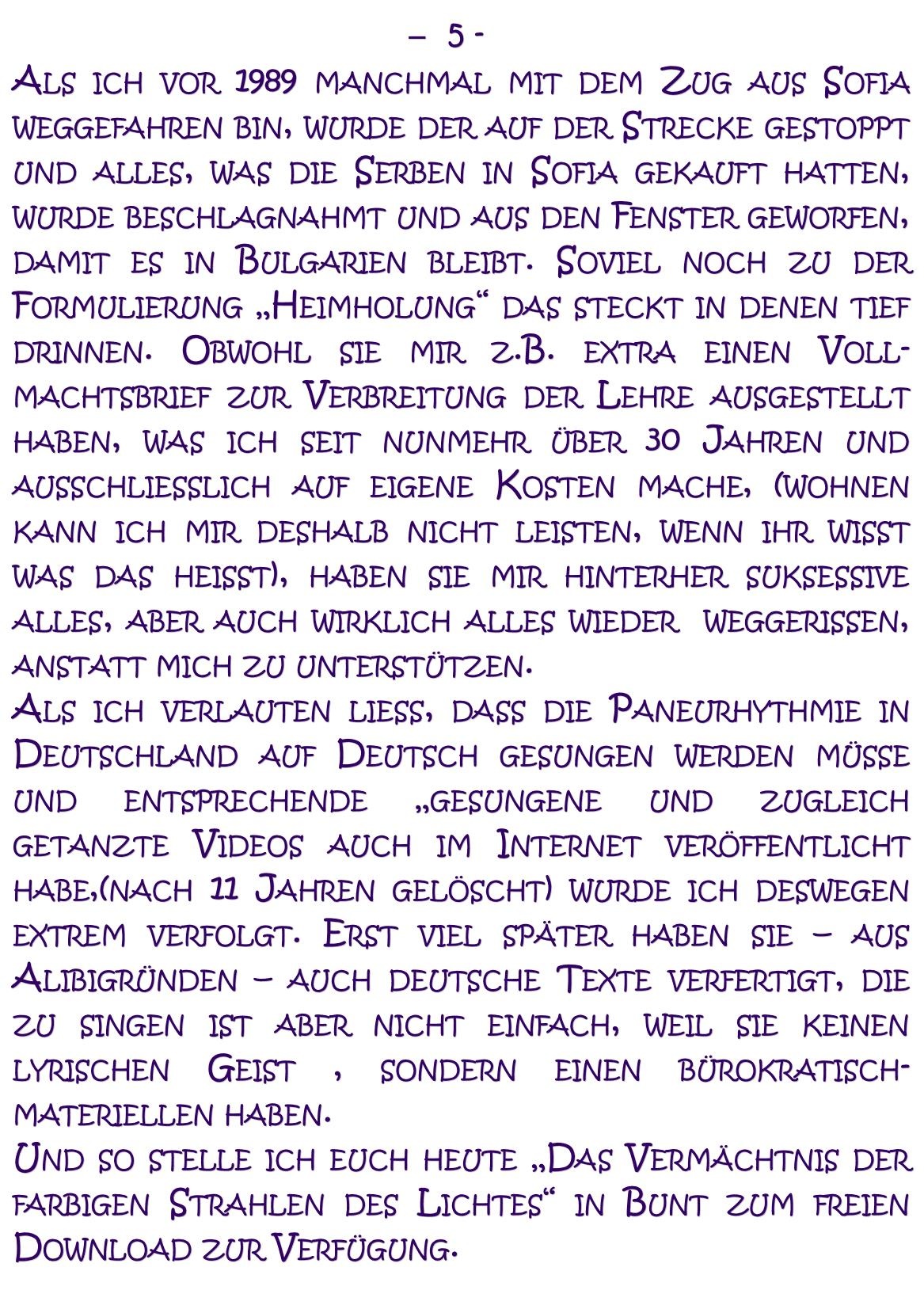 – 5 -

Als ich vor 1989 manchmal mit dem Zug aus Sofia weggefahren bin, wurde der auf der Strecke gestoppt und alles, was die Serben in Sofia gekauft hatten, wurde beschlagnahmt und aus den Fenster geworfen, damit es in Bulgarien bleibt. Soviel noch zu der Formulierung „Heimholung“ das steckt in denen tief drinnen. Obwohl sie mir z.B. extra einen Vollmachtsbrief zur Verbreitung der Lehre ausgestellt haben, was ich seit nunmehr über 30 Jahren und ausschliesslich auf eigene Kosten mache, (wohnen kann ich mir deshalb nicht leisten, wenn ihr wisst was das heisst), haben sie mir hinterher suksessive alles, aber auch wirklich alles wieder weggerissen, anstatt mich zu unterstützen.

Als ich verlauten liess, dass die Paneurhythmie in Deutschland auf Deutsch gesungen werden müsse und entsprechende „gesungene und zugleich getanzte Videos auch im Internet veröffentlicht habe,(nach 11 Jahren gelöscht) wurde ich deswegen extrem verfolgt. Erst viel später haben sie – aus Alibigründen – auch deutsche Texte verfertigt, die zu singen ist aber nicht einfach, weil sie keinen lyrischen Geist , sondern einen bürokratisch-materiellen haben.

Und so stelle ich euch heute „Das Vermächtnis der farbigen Strahlen des Lichtes“ in Bunt zum freien Download zur Verfügung.